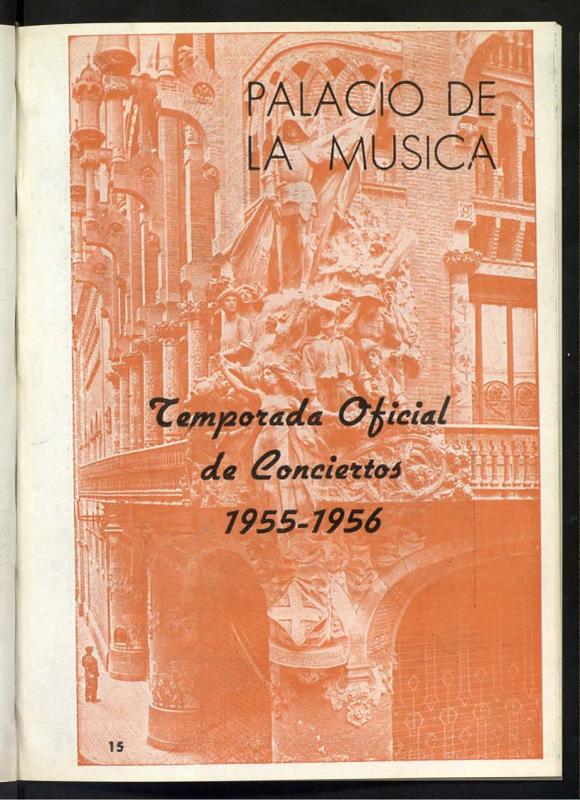 PALACIO DE
LA MUSICA

Temporada Oficial
de Conciertos
1955-1956

15